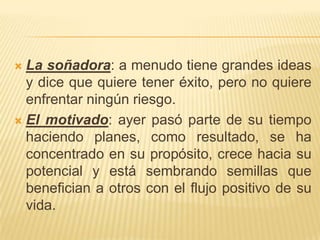 La soñadora: a menudo tiene grandes ideas y dice que quiere tener éxito, pero no quiere enfrentar ningún riesgo.

El motivado: ayer pasó parte de su tiempo haciendo planes, como resultado, se ha concentrado en su propósito, crece hacia su potencial y está sembrando semillas que benefician a otros con el flujo positivo de su vida.